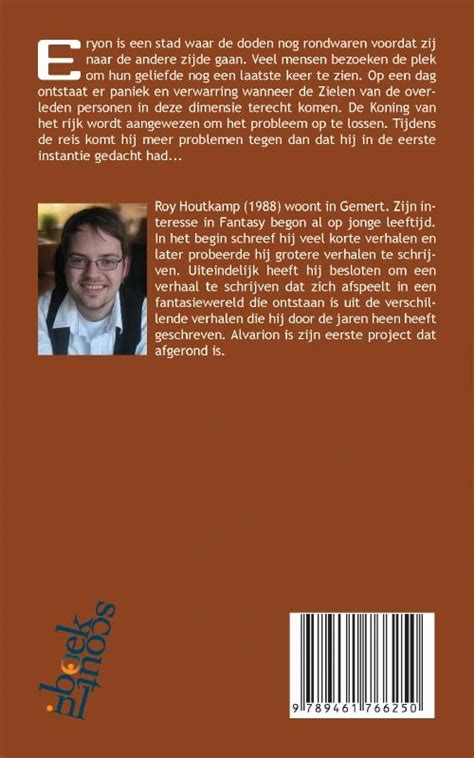 Eryon is een stad waar de doden nog rondwaren voordat zij naar de andere zijde gaan. Veel mensen bezoeken de plek om hun geliefde nog een laatste keer te zien. Op een dag ontstaat er paniek en verwarring wanneer de Zielen van de overleden personen in deze dimensie terecht komen. De Koning van het rijk wordt aangewezen om het probleem op te lossen. Tijdens de reis komt hij meer problemen tegen dan dat hij in de eerste instantie gedacht had...

Roy Houtkamp (1988) woont in Gemert. Zijn interesse in Fantasy begon al op jonge leeftijd. In het begin schreef hij veel korte verhalen en later probeerde hij grotere verhalen te schrijven. Uiteindelijk heeft hij besloten om een verhaal te schrijven dat zich afspeelt in een fantasiewereld die ontstaan is uit de verschillende verhalen die hij door de jaren heen heeft geschreven. Alvarion is zijn eerste project dat afgerond is.

boekscout.nl

9 789461 766250